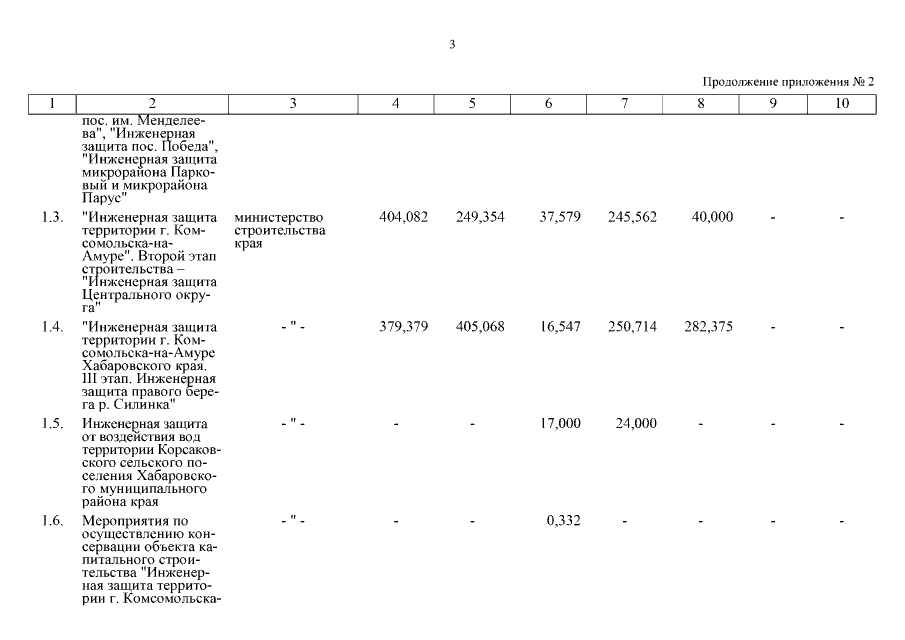 3

Продолжение приложения № 2

| 1 | 2 | 3 | 4 | 5 | 6 | 7 | 8 | 9 | 10 |
|---|---|---|---|---|---|---|---|---|---|
| | пос. им. Менделеева", "Инженерная защита пос. Победа", "Инженерная защита микрорайона Парковый и микрорайона Парус" | | | | | | | | |
| 1.3. | "Инженерная защита территории г. Комсомольска-на-Амуре". Второй этап строительства – "Инженерная защита Центрального округа" | министерство строительства края | 404,082 | 249,354 | 37,579 | 245,562 | 40,000 | - | - |
| 1.4. | "Инженерная защита территории г. Комсомольска-на-Амуре Хабаровского края. III этап. Инженерная защита правого берега р. Силинка" | - " - | 379,379 | 405,068 | 16,547 | 250,714 | 282,375 | - | - |
| 1.5. | Инженерная защита от воздействия вод территории Корсаковского сельского поселения Хабаровского муниципального района края | - " - | - | - | 17,000 | 24,000 | - | - | - |
| 1.6. | Мероприятия по осуществлению консервации объекта капитального строительства "Инженерная защита территории г. Комсомольска- | - " - | - | - | 0,332 | - | - | - | - |